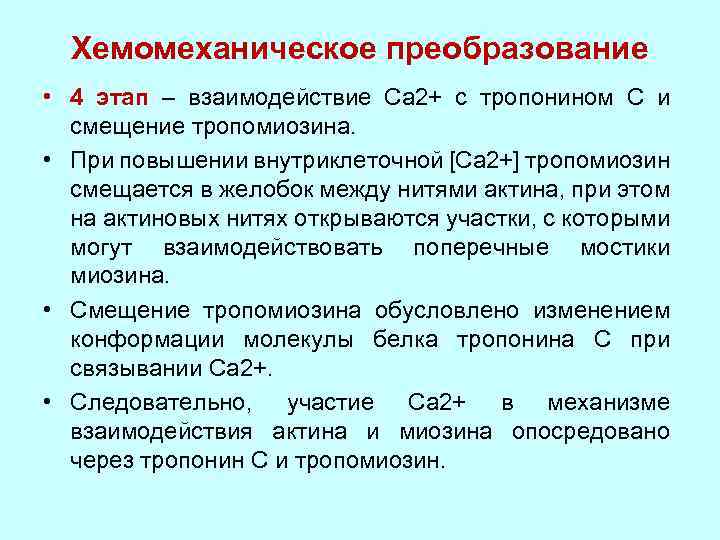 Хемомеханическое преобразование

• 4 этап – взаимодействие Са2+ с тропонином С и смещение тропомиозина.

• При повышении внутриклеточной [Са2+] тропомиозин смещается в желобок между нитями актина, при этом на актиновых нитях открываются участки, с которыми могут взаимодействовать поперечные мостики миозина.

• Смещение тропомиозина обусловлено изменением конформации молекулы белка тропонина С при связывании Са2+.

• Следовательно, участие Са2+ в механизме взаимодействия актина и миозина опосредовано через тропонин С и тропомиозин.